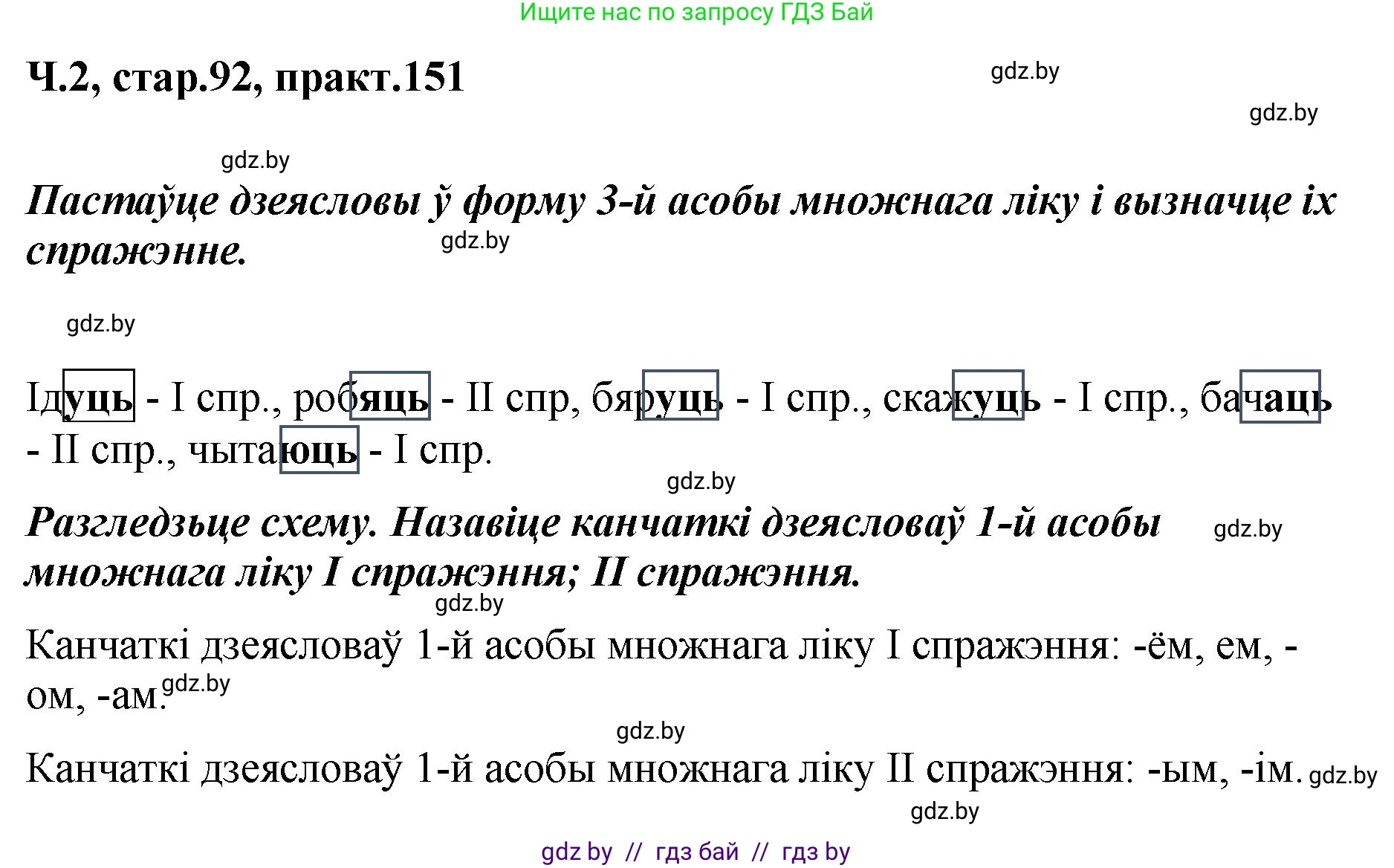 Ищите нас по запросу ГДЗ Бай

Ч.2, стар.92, практ.151

gdz.by

gdz.by

gdz.by

Пастаўце дзеясловы ў форму 3-й асобы множнага ліку і вызначце іх спражэнне.

gdz.by

gdz.by

Ідуць - I спр., робяць - II спр, бяруць - I спр., скажуць - I спр., бачаць - II спр., чытаюць - I спр.

gdz.by

Разгледзьце схему. Назавіце канчаткі дзеясловаў 1-й асобы множнага ліку I спражэння; II спражэння.

gdz.by

gdz.by

Канчаткі дзеясловаў 1-й асобы множнага ліку I спражэння: -ём, ем, -ом, -ам.

gdz.by

gdz.by

Канчаткі дзеясловаў 1-й асобы множнага ліку II спражэння: -ым, -ім.

gdz.by

gdz.by

gdz by // гдз бай // гдз by